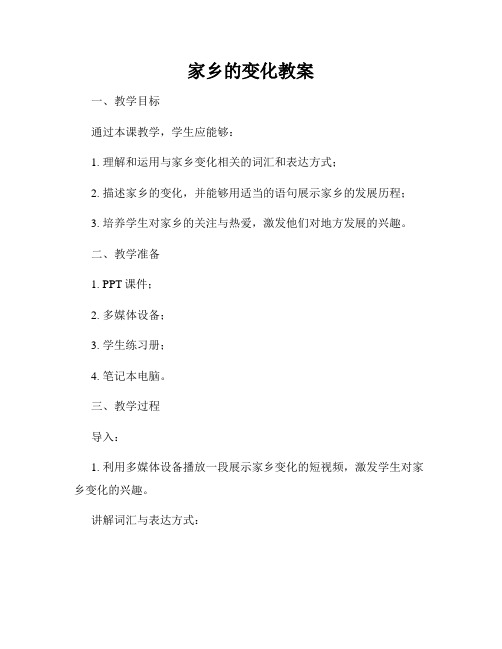 家乡的变化教案

一、教学目标

通过本课教学，学生应能够：

1. 理解和运用与家乡变化相关的词汇和表达方式；

2. 描述家乡的变化，并能够用适当的语句展示家乡的发展历程；

3. 培养学生对家乡的关注与热爱，激发他们对地方发展的兴趣。

二、教学准备

1. PPT 课件；

2. 多媒体设备；

3. 学生练习册；

4. 笔记本电脑。

三、教学过程

导入：

1. 利用多媒体设备播放一段展示家乡变化的短视频，激发学生对家乡变化的兴趣。

讲解词汇与表达方式：